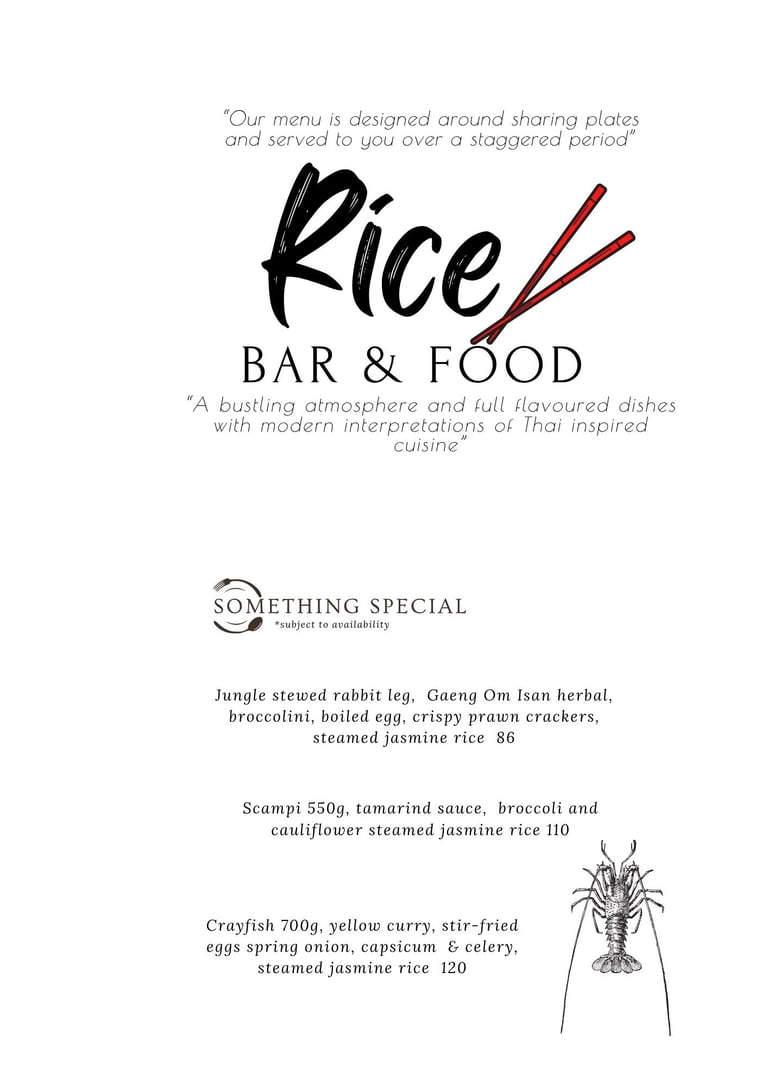 "Our menu is designed around sharing plates and served to you over a staggered period"

Rice

BAR & FOOD

"A bustling atmosphere and full flavoured dishes with modern interpretations of Thai inspired cuisine"

SOMETHING SPECIAL
*subject to availability

Jungle stewed rabbit leg, Gaeng Om Isan herbal, broccolini, boiled egg, crispy prawn crackers, steamed jasmine rice 86

Scampi 550g, tamarind sauce, broccoli and cauliflower steamed jasmine rice 110

Crayfish 700g, yellow curry, stir-fried eggs spring onion, capsicum & celery, steamed jasmine rice 120